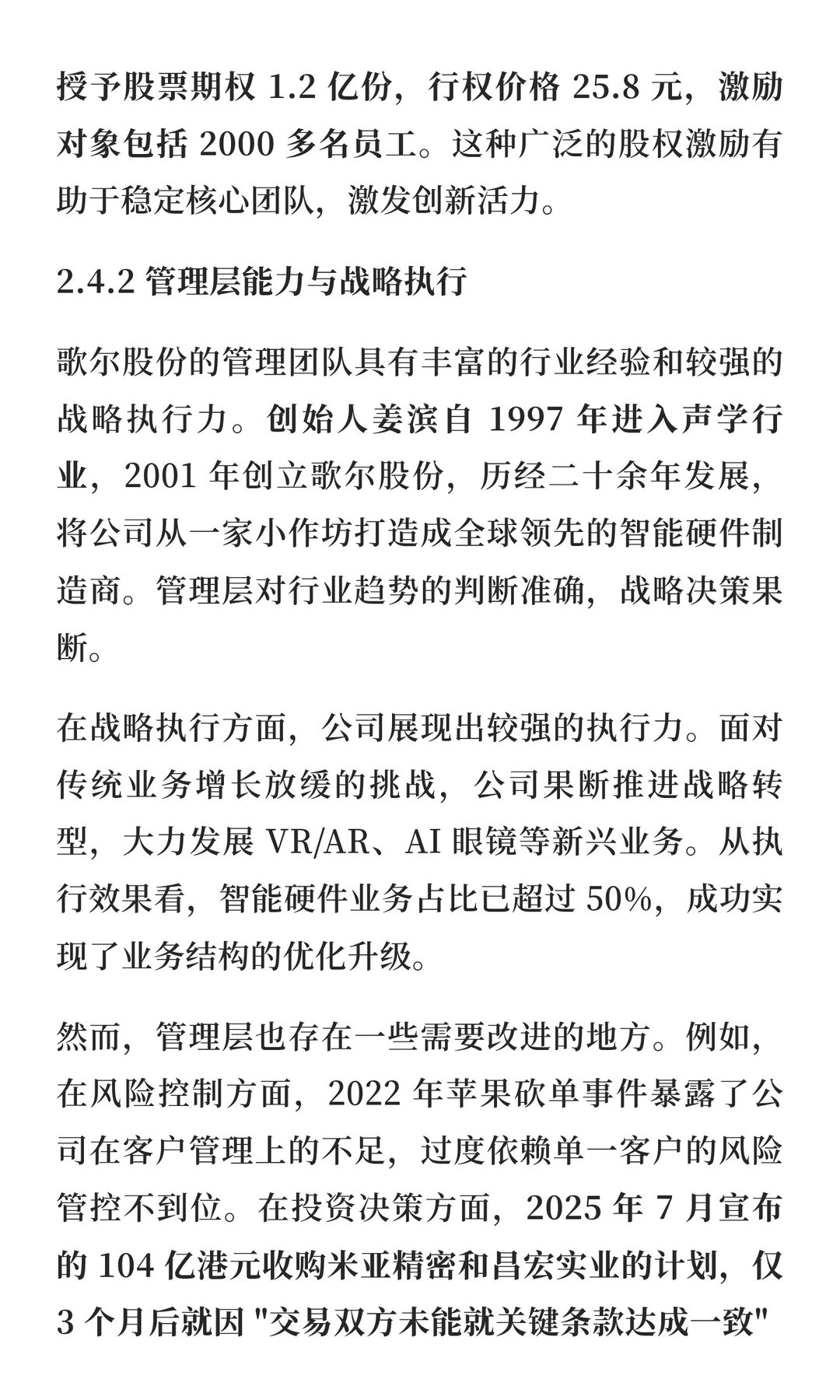 授予股票期权 1.2 亿份，行权价格 25.8 元，激励对象包括 2000 多名员工。这种广泛的股权激励有助于稳定核心团队，激发创新活力。

2.4.2 管理层能力与战略执行

歌尔股份的管理团队具有丰富的行业经验和较强的战略执行力。创始人姜滨自 1997 年进入声学行业，2001 年创立歌尔股份，历经二十余年发展，将公司从一家小作坊打造成全球领先的智能硬件制造商。管理层对行业趋势的判断准确，战略决策果断。

在战略执行方面，公司展现出较强的执行力。面对传统业务增长放缓的挑战，公司果断推进战略转型，大力发展 VR/AR、AI 眼镜等新兴业务。从执行效果看，智能硬件业务占比已超过 50%，成功实现了业务结构的优化升级。

然而，管理层也存在一些需要改进的地方。例如，在风险控制方面，2022 年苹果砍单事件暴露了公司在客户管理上的不足，过度依赖单一客户的风险管控不到位。在投资决策方面，2025 年 7 月宣布的 104 亿港元收购米亚精密和昌宏实业的计划，仅 3 个月后就因 "交易双方未能就关键条款达成一致"